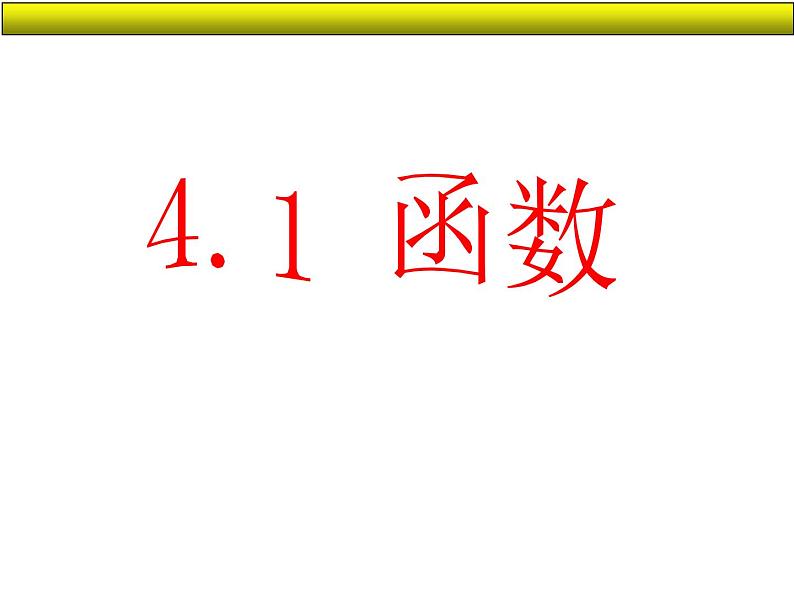 4.1 函数